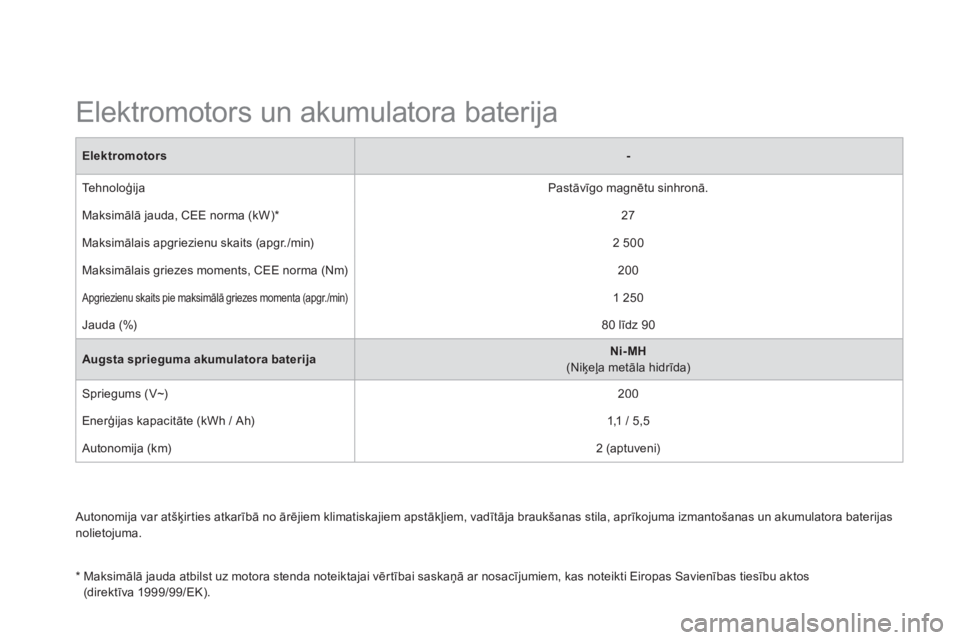 Elektromotors un akumulatora baterija

| Elektromotors | - |
|---|---|
| Tehnoloģija | Pastāvīgo magnētu sinhronā. |
| Maksimālā jauda, CEE norma (kW)* | 27 |
| Maksimālais apgriezienu skaits (apgr./min) | 2 500 |
| Maksimālais griezes moments, CEE norma (Nm) | 200 |
| Apgriezienu skaits pie maksimālā griezes momenta (apgr./min) | 1 250 |
| Jauda (%) | 80 līdz 90 |
| Augsta sprieguma akumulatora baterija | Ni-MH (Niķeļa metāla hidrīda) |
| Spriegums (V~) | 200 |
| Enerģijas kapacitāte (kWh / Ah) | 1,1 / 5,5 |
| Autonomija (km) | 2 (aptuveni) |

Autonomija var atšķirties atkarībā no ārējiem klimatiskajiem apstākļiem, vadītāja braukšanas stila, aprīkojuma izmantošanas un akumulatora baterijas nolietojuma.

* Maksimālā jauda atbilst uz motora stenda noteiktajai vērtībai saskaņā ar nosacījumiem, kas noteikti Eiropas Savienības tiesību aktos (direktīva 1999/99/EK).

carmanualsonline.info